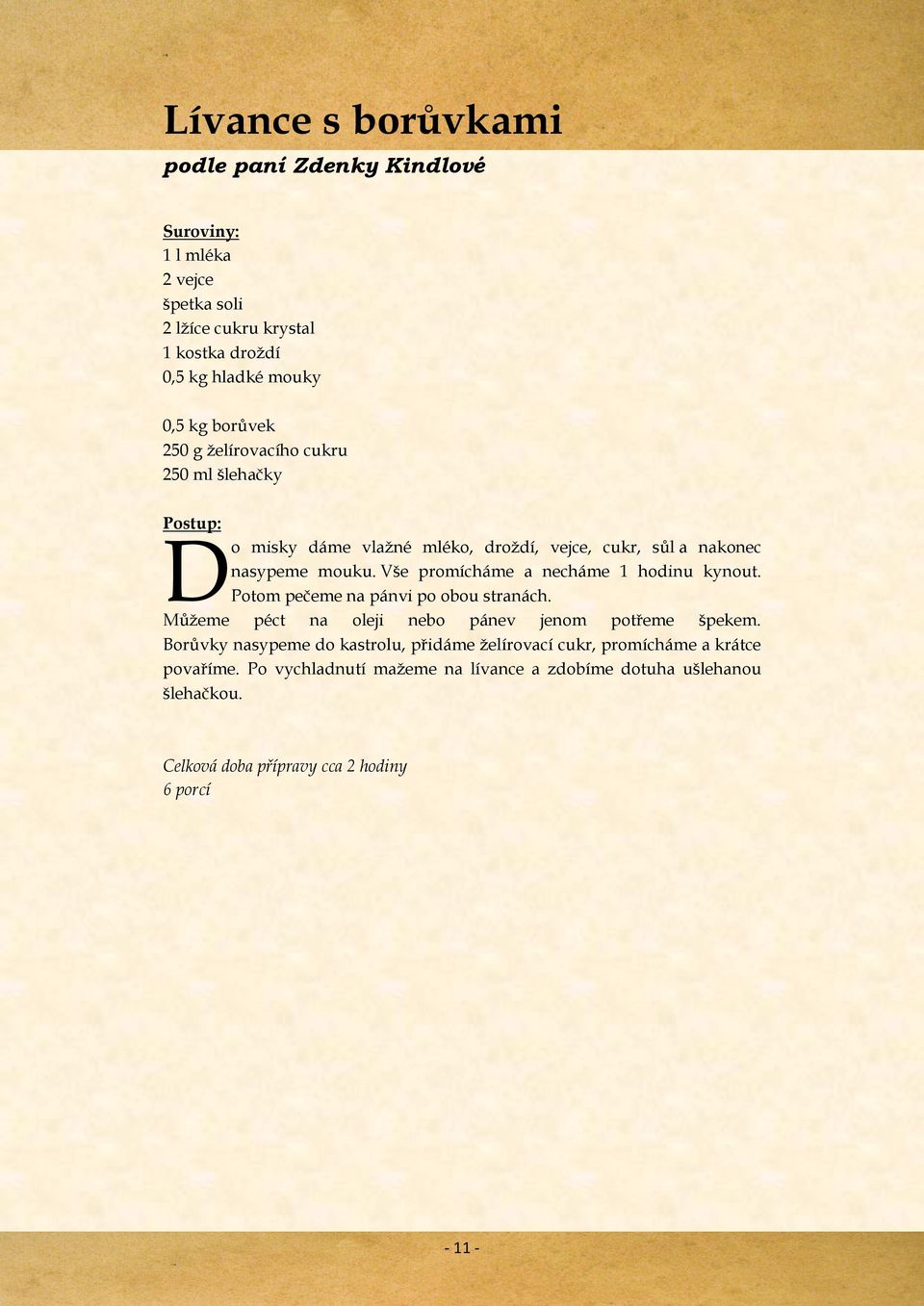 Lívance s borůvkami

podle paní Zdenky Kindlové

Suroviny:
1 l mléka
2 vejce
špetka soli
2 lžíce cukru krystal
1 kostka droždí
0,5 kg hladké mouky

0,5 kg borůvek
250 g želírovacího cukru
250 ml šlehačky

Postup:
Do misky dáme vlažné mléko, droždí, vejce, cukr, sůl a nakonec nasypeme mouku. Vše promícháme a necháme 1 hodinu kynout. Potom pečeme na pánvi po obou stranách.
Můžeme péct na oleji nebo pánev jenom potřeme špekem. Borůvky nasypeme do kastrolu, přidáme želírovací cukr, promícháme a krátce povaříme. Po vychladnutí mažeme na lívance a zdobíme dotuha ušlehanou šlehačkou.

Celková doba přípravy cca 2 hodiny
6 porcí

- 11 -